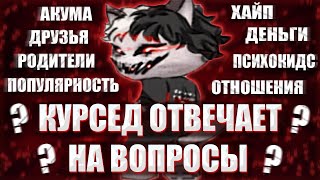 АКУМА
ДРУЗЬЯ
РОДИТЕЛИ
ПОПУЛЯРНОСТЬ

ХАЙП
ДЕНЬГИ
ПСИХОКИДС
ОТНОШЕНИЯ

? КУРСЕД ОТВЕЧАЕТ ?
? НА ВОПРОСЫ ?